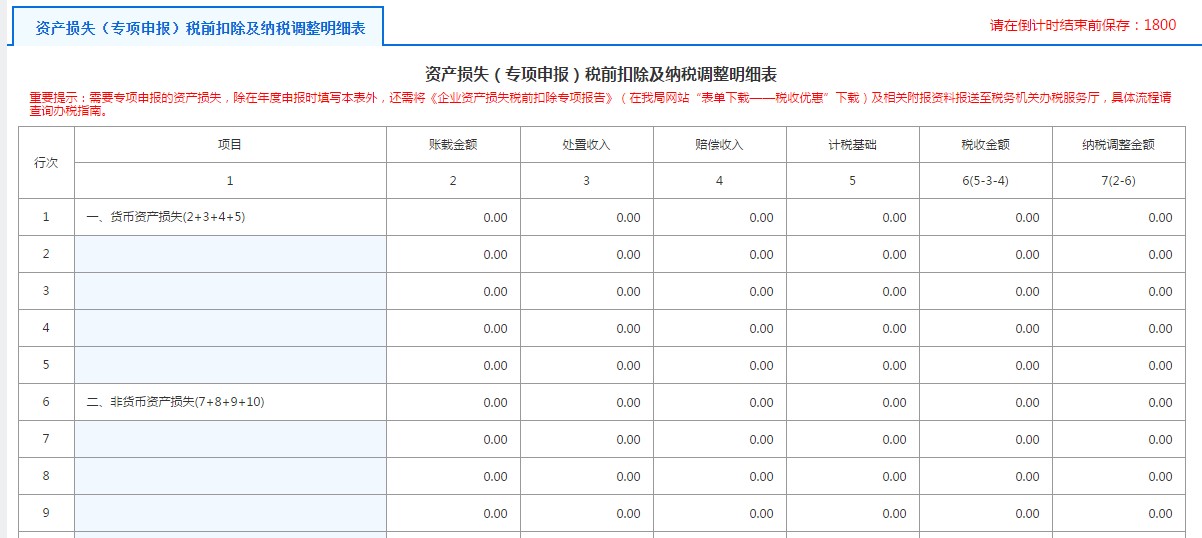 资产损失（专项申报）税前扣除及纳税调整明细表

请在倒计时结束前保存：1800

资产损失（专项申报）税前扣除及纳税调整明细表

重要提示：需要专项申报的资产损失，除在年度申报时填写本表外，还需将《企业资产损失税前扣除专项报告》（在我局网站“表单下载——税收优惠”下载）及相关附报资料报送至税务机关办税服务厅，具体流程请查询办税指南。

| 行次 | 项目 | 账载金额 | 处置收入 | 赔偿收入 | 计税基础 | 税收金额 | 纳税调整金额 |
|---|---|---|---|---|---|---|---|
| | 1 | 2 | 3 | 4 | 5 | 6(5-3-4) | 7(2-6) |
| 1 | 一、货币资产损失(2+3+4+5) | 0.00 | 0.00 | 0.00 | 0.00 | 0.00 | 0.00 |
| 2 | | 0.00 | 0.00 | 0.00 | 0.00 | 0.00 | 0.00 |
| 3 | | 0.00 | 0.00 | 0.00 | 0.00 | 0.00 | 0.00 |
| 4 | | 0.00 | 0.00 | 0.00 | 0.00 | 0.00 | 0.00 |
| 5 | | 0.00 | 0.00 | 0.00 | 0.00 | 0.00 | 0.00 |
| 6 | 二、非货币资产损失(7+8+9+10) | 0.00 | 0.00 | 0.00 | 0.00 | 0.00 | 0.00 |
| 7 | | 0.00 | 0.00 | 0.00 | 0.00 | 0.00 | 0.00 |
| 8 | | 0.00 | 0.00 | 0.00 | 0.00 | 0.00 | 0.00 |
| 9 | | 0.00 | 0.00 | 0.00 | 0.00 | 0.00 | 0.00 |